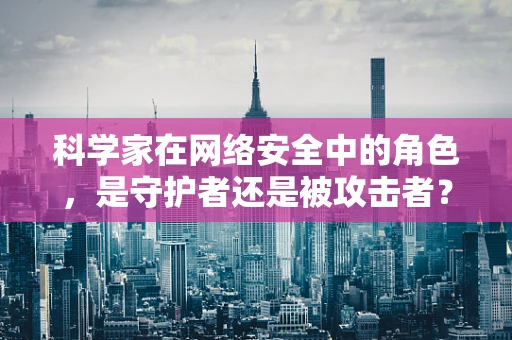 科学家在网络安全中的角色，是守护者还是被攻击者？